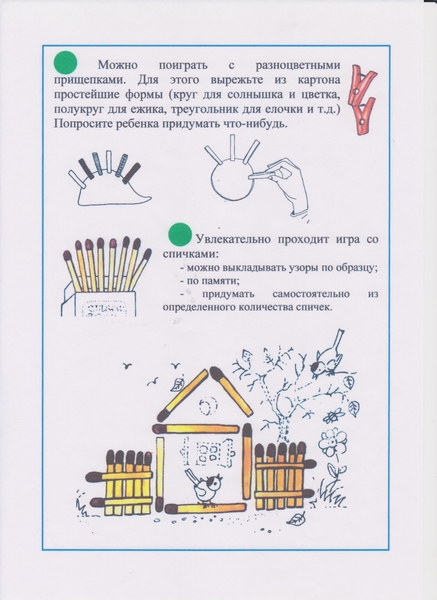 Можно поиграть с разноцветными прищепками. Для этого вырежьте из картона простейшие формы (круг для солнышка и цветка, полукруг для ежика, треугольник для елочки и т.д.) Попросите ребенка придумать что-нибудь.

Увлекательно проходит игра со спичками:
- можно выкладывать узоры по образцу;
- по памяти;
- придумать самостоятельно из определенного количества спичек.